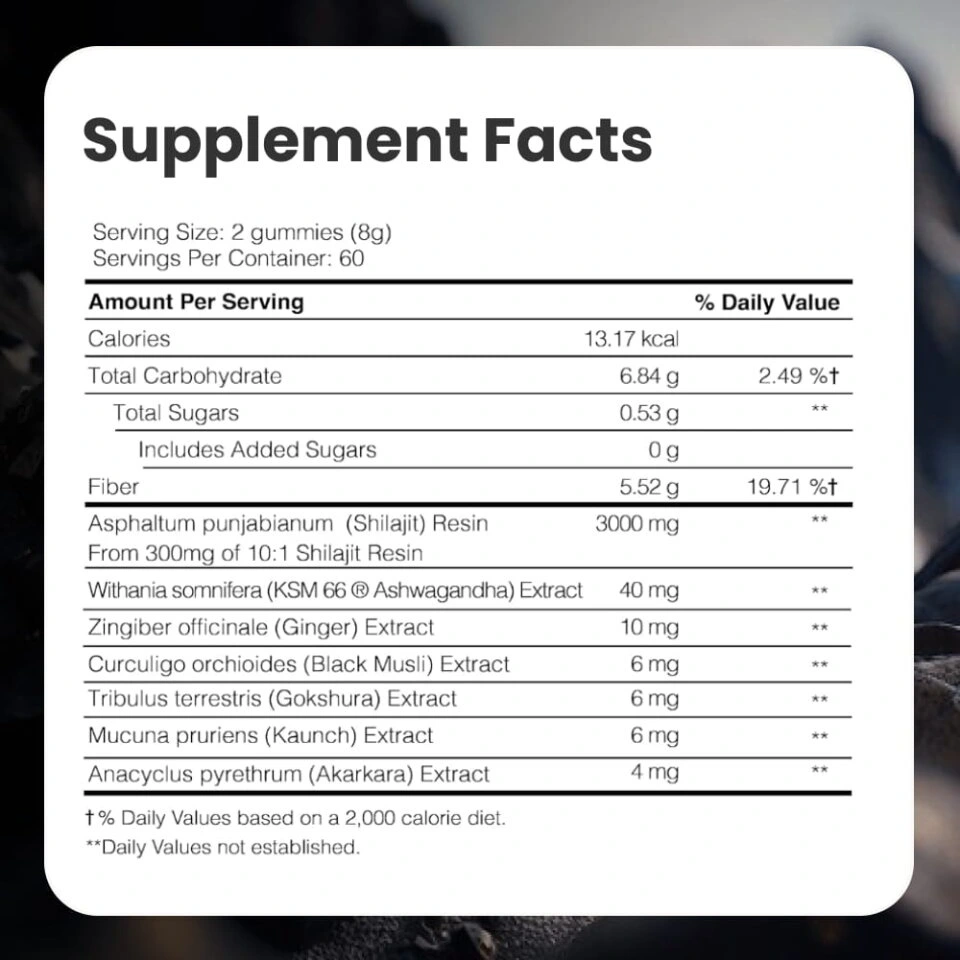 Supplement Facts

Serving Size: 2 gummies (8g)
Servings Per Container: 60

| Amount Per Serving | | % Daily Value |
|---|---|---|
| Calories | 13.17 kcal | |
| Total Carbohydrate | 6.84 g | 2.49 %† |
| Total Sugars | 0.53 g | ** |
| Includes Added Sugars | 0 g | |
| Fiber | 5.52 g | 19.71 %† |
| Asphaltum punjabianum (Shilajit) Resin From 300mg of 10:1 Shilajit Resin | 3000 mg | ** |
| Withania somnifera (KSM 66 ® Ashwagandha) Extract | 40 mg | ** |
| Zingiber officinale (Ginger) Extract | 10 mg | ** |
| Curculigo orchioides (Black Musli) Extract | 6 mg | ** |
| Tribulus terrestris (Gokshura) Extract | 6 mg | ** |
| Mucuna pruriens (Kaunch) Extract | 6 mg | ** |
| Anacyclus pyrethrum (Akarkara) Extract | 4 mg | ** |

†% Daily Values based on a 2,000 calorie diet.
**Daily Values not established.